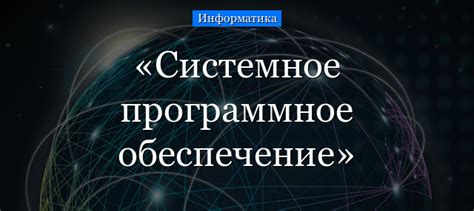 Информатика

«Системное программное обеспечение»